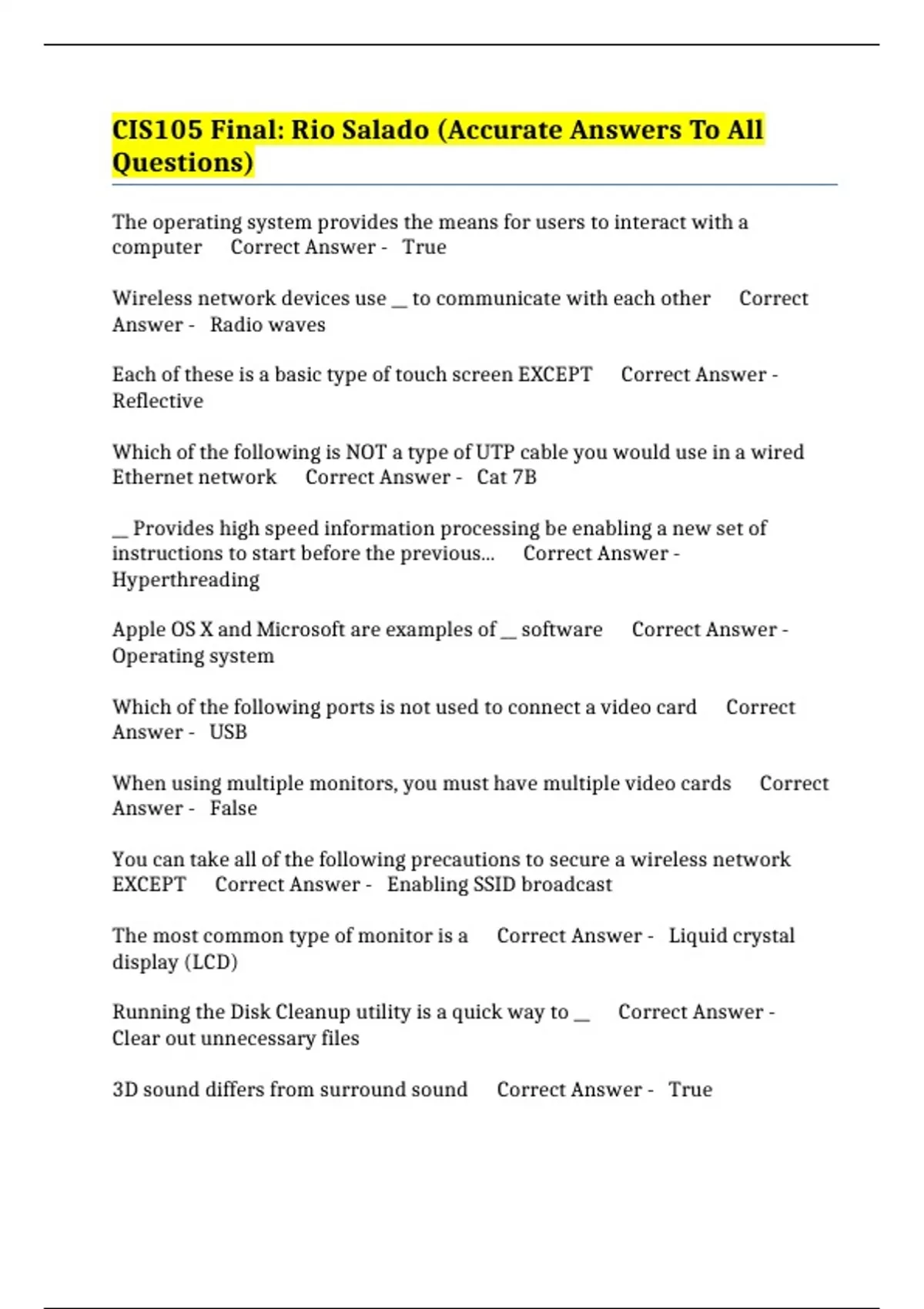 CIS105 Final: Rio Salado (Accurate Answers To All Questions)

The operating system provides the means for users to interact with a computer Correct Answer - True

Wireless network devices use ____ to communicate with each other Correct Answer - Radio waves

Each of these is a basic type of touch screen EXCEPT Correct Answer - Reflective

Which of the following is NOT a type of UTP cable you would use in a wired Ethernet network Correct Answer - Cat 7B

____ Provides high speed information processing be enabling a new set of instructions to start before the previous... Correct Answer - Hyperthreading

Apple OS X and Microsoft are examples of ____ software Correct Answer - Operating system

Which of the following ports is not used to connect a video card Correct Answer - USB

When using multiple monitors, you must have multiple video cards Correct Answer - False

You can take all of the following precautions to secure a wireless network EXCEPT Correct Answer - Enabling SSID broadcast

The most common type of monitor is a Correct Answer - Liquid crystal display (LCD)

Running the Disk Cleanup utility is a quick way to ____ Correct Answer - Clear out unnecessary files

3D sound differs from surround sound Correct Answer - True